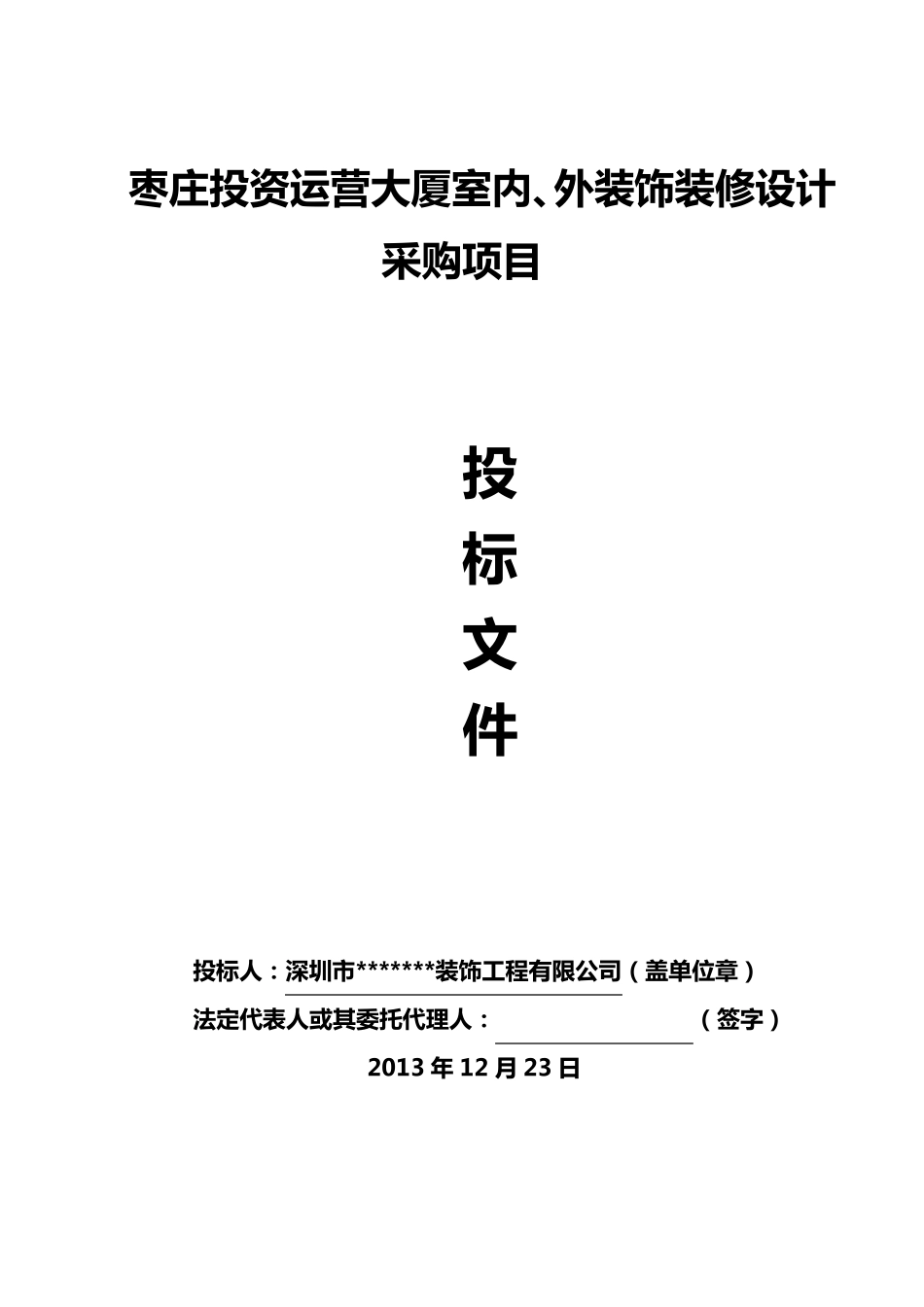 枣庄投资运营大厦室内、外装饰装修设计采购项目

投
标
文
件

投标人：深圳市*******装饰工程有限公司（盖单位章）

法定代表人或其委托代理人：（签字）

2013 年 12 月 23 日